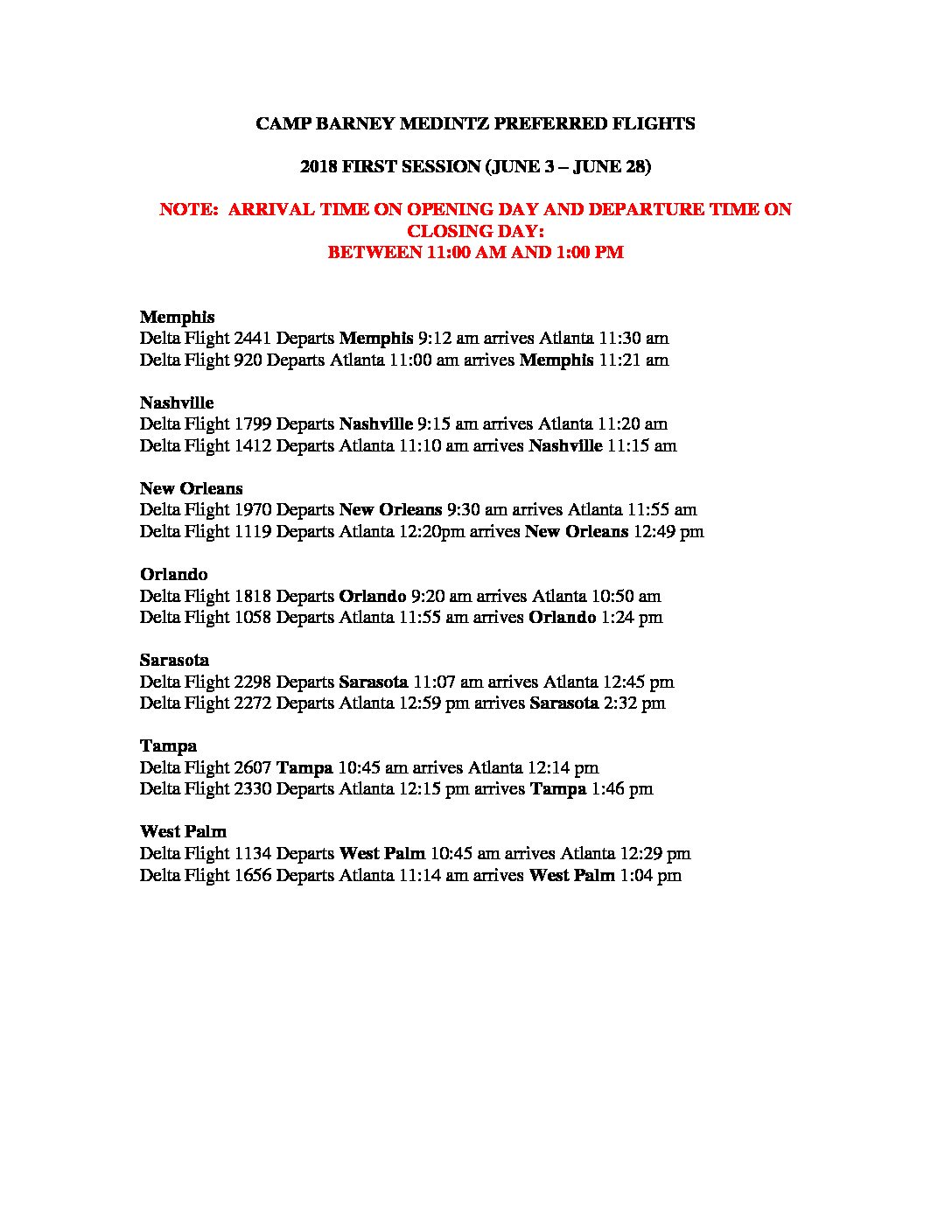 CAMP BARNEY MEDINTZ PREFERRED FLIGHTS

2018 FIRST SESSION (JUNE 3 – JUNE 28)

NOTE: ARRIVAL TIME ON OPENING DAY AND DEPARTURE TIME ON CLOSING DAY:
BETWEEN 11:00 AM AND 1:00 PM

Memphis
Delta Flight 2441 Departs Memphis 9:12 am arrives Atlanta 11:30 am
Delta Flight 920 Departs Atlanta 11:00 am arrives Memphis 11:21 am

Nashville
Delta Flight 1799 Departs Nashville 9:15 am arrives Atlanta 11:20 am
Delta Flight 1412 Departs Atlanta 11:10 am arrives Nashville 11:15 am

New Orleans
Delta Flight 1970 Departs New Orleans 9:30 am arrives Atlanta 11:55 am
Delta Flight 1119 Departs Atlanta 12:20pm arrives New Orleans 12:49 pm

Orlando
Delta Flight 1818 Departs Orlando 9:20 am arrives Atlanta 10:50 am
Delta Flight 1058 Departs Atlanta 11:55 am arrives Orlando 1:24 pm

Sarasota
Delta Flight 2298 Departs Sarasota 11:07 am arrives Atlanta 12:45 pm
Delta Flight 2272 Departs Atlanta 12:59 pm arrives Sarasota 2:32 pm

Tampa
Delta Flight 2607 Tampa 10:45 am arrives Atlanta 12:14 pm
Delta Flight 2330 Departs Atlanta 12:15 pm arrives Tampa 1:46 pm

West Palm
Delta Flight 1134 Departs West Palm 10:45 am arrives Atlanta 12:29 pm
Delta Flight 1656 Departs Atlanta 11:14 am arrives West Palm 1:04 pm